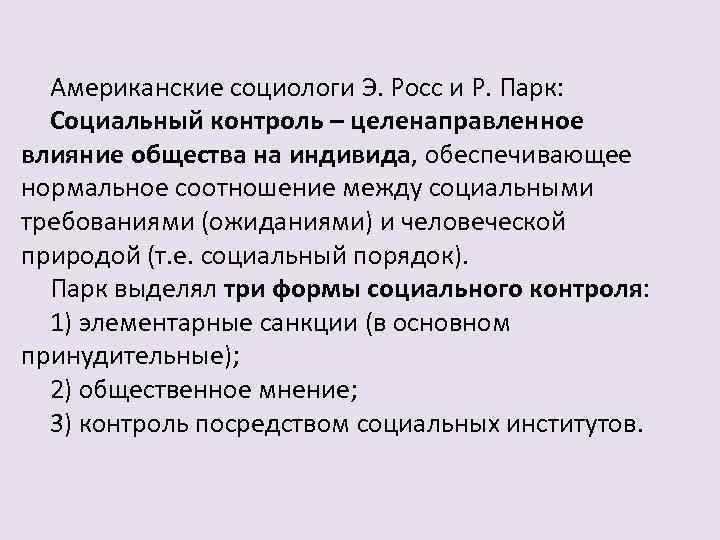 Американские социологи Э. Росс и Р. Парк:

Социальный контроль – целенаправленное влияние общества на индивида, обеспечивающее нормальное соотношение между социальными требованиями (ожиданиями) и человеческой природой (т.е. социальный порядок).

Парк выделял три формы социального контроля:

1) элементарные санкции (в основном принудительные);

2) общественное мнение;

3) контроль посредством социальных институтов.